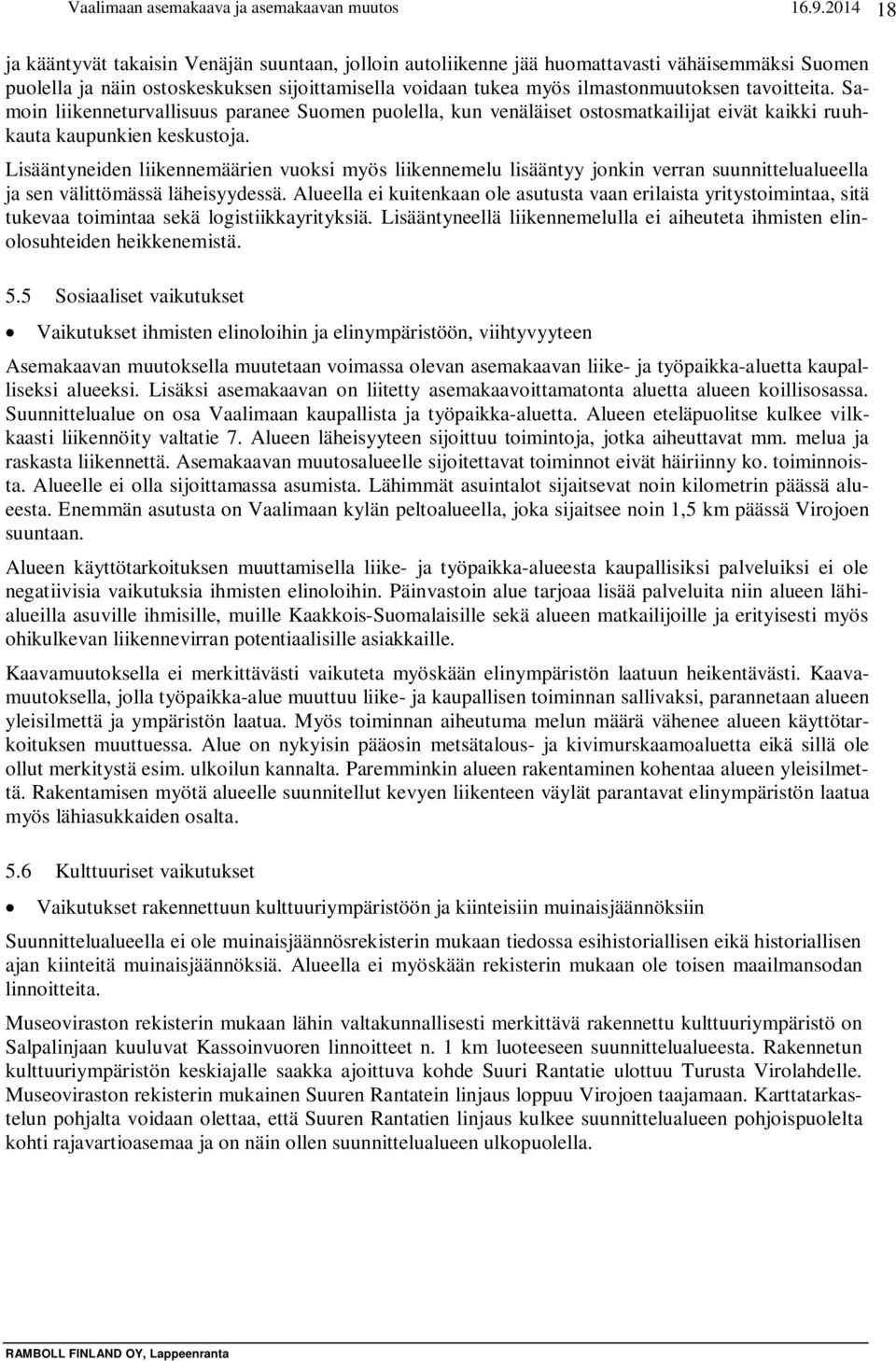 Vaalimaan asemakaava ja asemakaavan muutos 16.9.2014 18

ja kääntyvät takaisin Venäjän suuntaan, jolloin autoliikenne jää huomattavasti vähäisemmäksi Suomen puolella ja näin ostoskeskuksen sijoittamisella voidaan tukea myös ilmastonmuutoksen tavoitteita. Samoin liikenneturvallisuus paranee Suomen puolella, kun venäläiset ostosmatkailijat eivät kaikki ruuhkauta kaupunkien keskustoja.

Lisääntyneiden liikennemäärien vuoksi myös liikennemelu lisääntyy jonkin verran suunnittelualueella ja sen välittömässä läheisyydessä. Alueella ei kuitenkaan ole asutusta vaan erilaista yritystoimintaa, sitä tukevaa toimintaa sekä logistiikkayrityksiä. Lisääntyneellä liikennemelulla ei aiheuteta ihmisten elinolosuhteiden heikkenemistä.

5.5 Sosiaaliset vaikutukset

• Vaikutukset ihmisten elinoloihin ja elinympäristöön, viihtyvyyteen

Asemakaavan muutoksella muutetaan voimassa olevan asemakaavan liike- ja työpaikka-aluetta kaupalliseksi alueeksi. Lisäksi asemakaavan on liitetty asemakaavoittamatonta aluetta alueen koillisosassa. Suunnittelualue on osa Vaalimaan kaupallista ja työpaikka-aluetta. Alueen eteläpuolitse kulkee vilkkaasti liikennöity valtatie 7. Alueen läheisyyteen sijoittuu toimintoja, jotka aiheuttavat mm. melua ja raskasta liikennettä. Asemakaavan muutosalueelle sijoitettavat toiminnot eivät häiriinny ko. toiminnoista. Alueelle ei olla sijoittamassa asumista. Lähimmät asuintalot sijaitsevat noin kilometrin päässä alueesta. Enemmän asutusta on Vaalimaan kylän peltoalueella, joka sijaitsee noin 1,5 km päässä Virojoen suuntaan.

Alueen käyttötarkoituksen muuttamisella liike- ja työpaikka-alueesta kaupallisiksi palveluiksi ei ole negatiivisia vaikutuksia ihmisten elinoloihin. Päinvastoin alue tarjoaa lisää palveluita niin alueen lähialueilla asuville ihmisille, muille Kaakkois-Suomalaisille sekä alueen matkailijoille ja erityisesti myös ohikulkevan liikennevirran potentiaalisille asiakkaille.

Kaavamuutoksella ei merkittävästi vaikuteta myöskään elinympäristön laatuun heikentävästi. Kaavamuutoksella, jolla työpaikka-alue muuttuu liike- ja kaupallisen toiminnan sallivaksi, parannetaan alueen yleisilmettä ja ympäristön laatua. Myös toiminnan aiheutuma melun määrä vähenee alueen käyttötarkoituksen muuttuessa. Alue on nykyisin pääosin metsätalous- ja kivimurskaamoaluetta eikä sillä ole ollut merkitystä esim. ulkoilun kannalta. Paremminkin alueen rakentaminen kohentaa alueen yleisilmettä. Rakentamisen myötä alueelle suunnitellut kevyen liikenteen väylät parantavat elinympäristön laatua myös lähiasukkaiden osalta.

5.6 Kulttuuriset vaikutukset

• Vaikutukset rakennettuun kulttuuriympäristöön ja kiinteisiin muinaisjäännöksiin

Suunnittelualueella ei ole muinaisjäännösrekisterin mukaan tiedossa esihistoriallisen eikä historiallisen ajan kiinteitä muinaisjäännöksiä. Alueella ei myöskään rekisterin mukaan ole toisen maailmansodan linnoitteita.

Museoviraston rekisterin mukaan lähin valtakunnallisesti merkittävä rakennettu kulttuuriympäristö on Salpalinjaan kuuluvat Kassoinvuoren linnoitteet n. 1 km luoteeseen suunnittelualueesta. Rakennetun kulttuuriympäristön keskiajalle saakka ajoittuva kohde Suuri Rantatie ulottuu Turusta Virolahdelle. Museoviraston rekisterin mukainen Suuren Rantatein linjaus loppuu Virojoen taajamaan. Karttatarkastelun pohjalta voidaan olettaa, että Suuren Rantatien linjaus kulkee suunnittelualueen pohjoispuolelta kohti rajavartioasemaa ja on näin ollen suunnittelualueen ulkopuolella.

RAMBOLL FINLAND OY, Lappeenranta